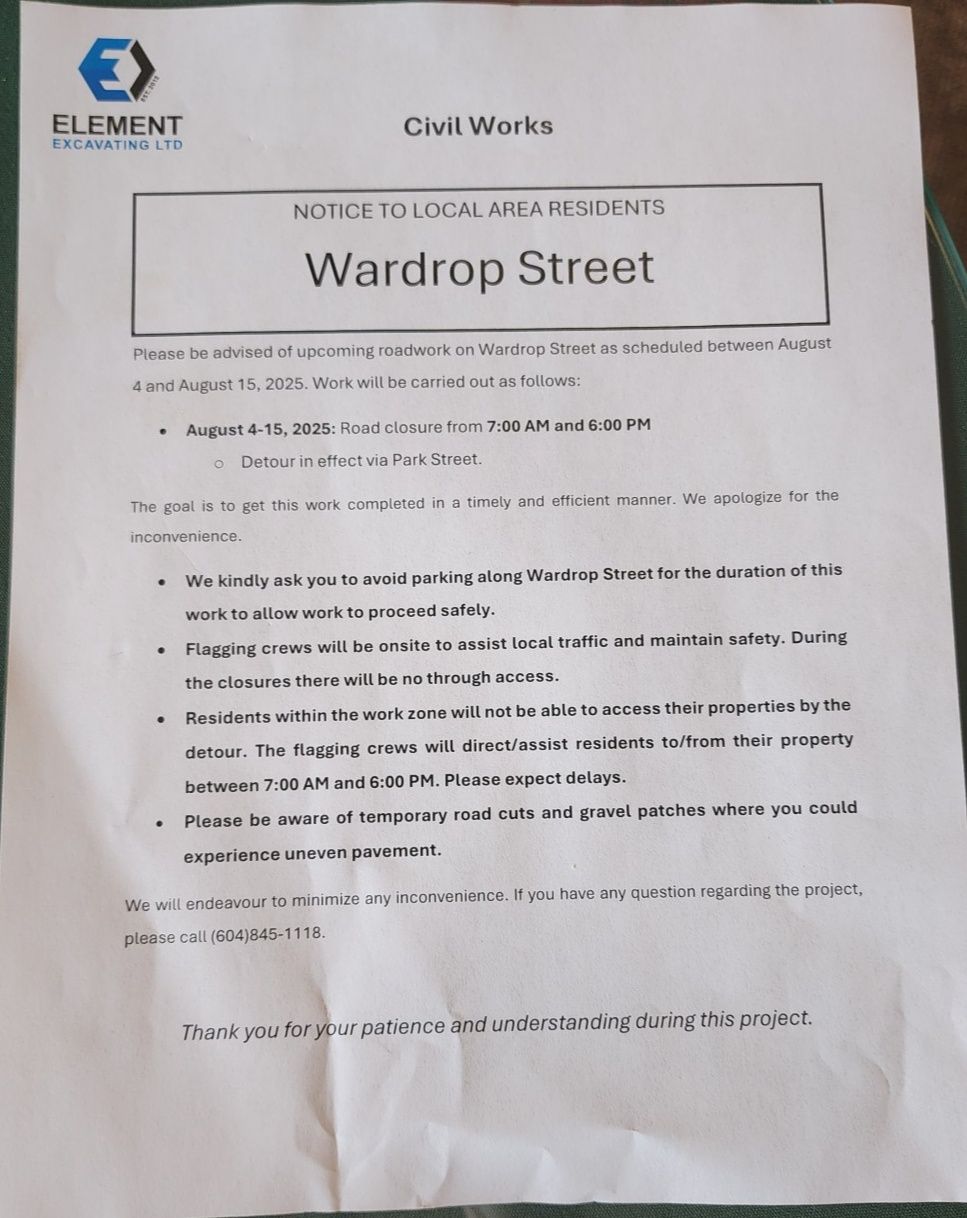 ELEMENT
EXCAVATING LTD

Civil Works

NOTICE TO LOCAL AREA RESIDENTS

Wardrop Street

Please be advised of upcoming roadwork on Wardrop Street as scheduled between August 4 and August 15, 2025. Work will be carried out as follows:

• August 4-15, 2025: Road closure from 7:00 AM and 6:00 PM
o Detour in effect via Park Street.

The goal is to get this work completed in a timely and efficient manner. We apologize for the inconvenience.

• We kindly ask you to avoid parking along Wardrop Street for the duration of this work to allow work to proceed safely.
• Flagging crews will be onsite to assist local traffic and maintain safety. During the closures there will be no through access.
• Residents within the work zone will not be able to access their properties by the detour. The flagging crews will direct/assist residents to/from their property between 7:00 AM and 6:00 PM. Please expect delays.
• Please be aware of temporary road cuts and gravel patches where you could experience uneven pavement.

We will endeavour to minimize any inconvenience. If you have any question regarding the project, please call (604)845-1118.

Thank you for your patience and understanding during this project.